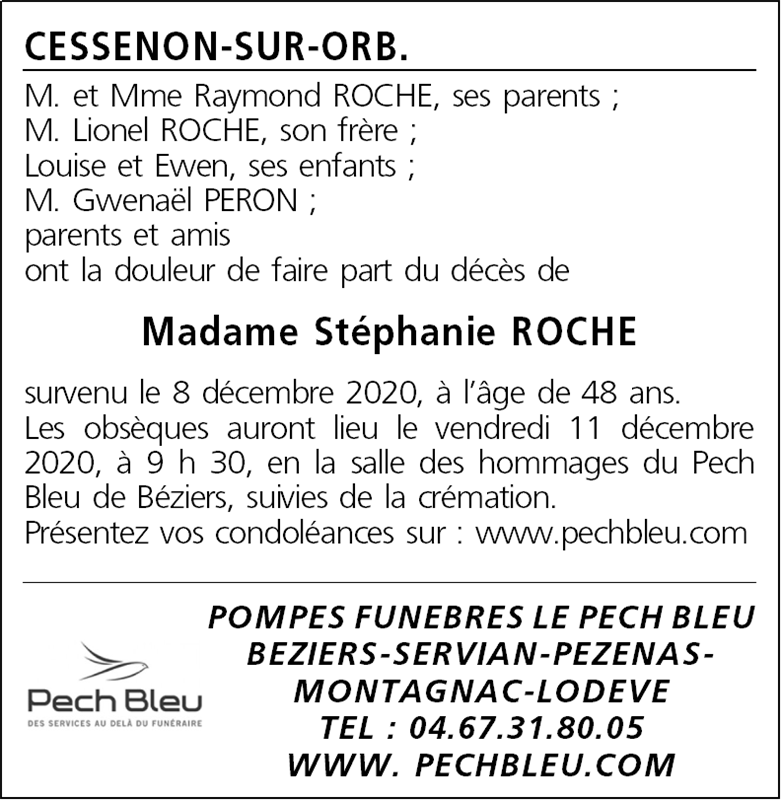 CESSENON-SUR-ORB.

M. et Mme Raymond ROCHE, ses parents ;
M. Lionel ROCHE, son frère ;
Louise et Ewen, ses enfants ;
M. Gwenaël PERON ;
parents et amis
ont la douleur de faire part du décès de

Madame Stéphanie ROCHE

survenu le 8 décembre 2020, à l'âge de 48 ans.
Les obsèques auront lieu le vendredi 11 décembre 2020, à 9 h 30, en la salle des hommages du Pech Bleu de Béziers, suivies de la crémation.
Présentez vos condoléances sur : www.pechbleu.com

Pech Bleu
DES SERVICES AU DELÀ DU FUNÉRAIRE

POMPES FUNEBRES LE PECH BLEU
BEZIERS-SERVIAN-PEZENAS-MONTAGNAC-LODEVE
TEL : 04.67.31.80.05
WWW. PECHBLEU.COM